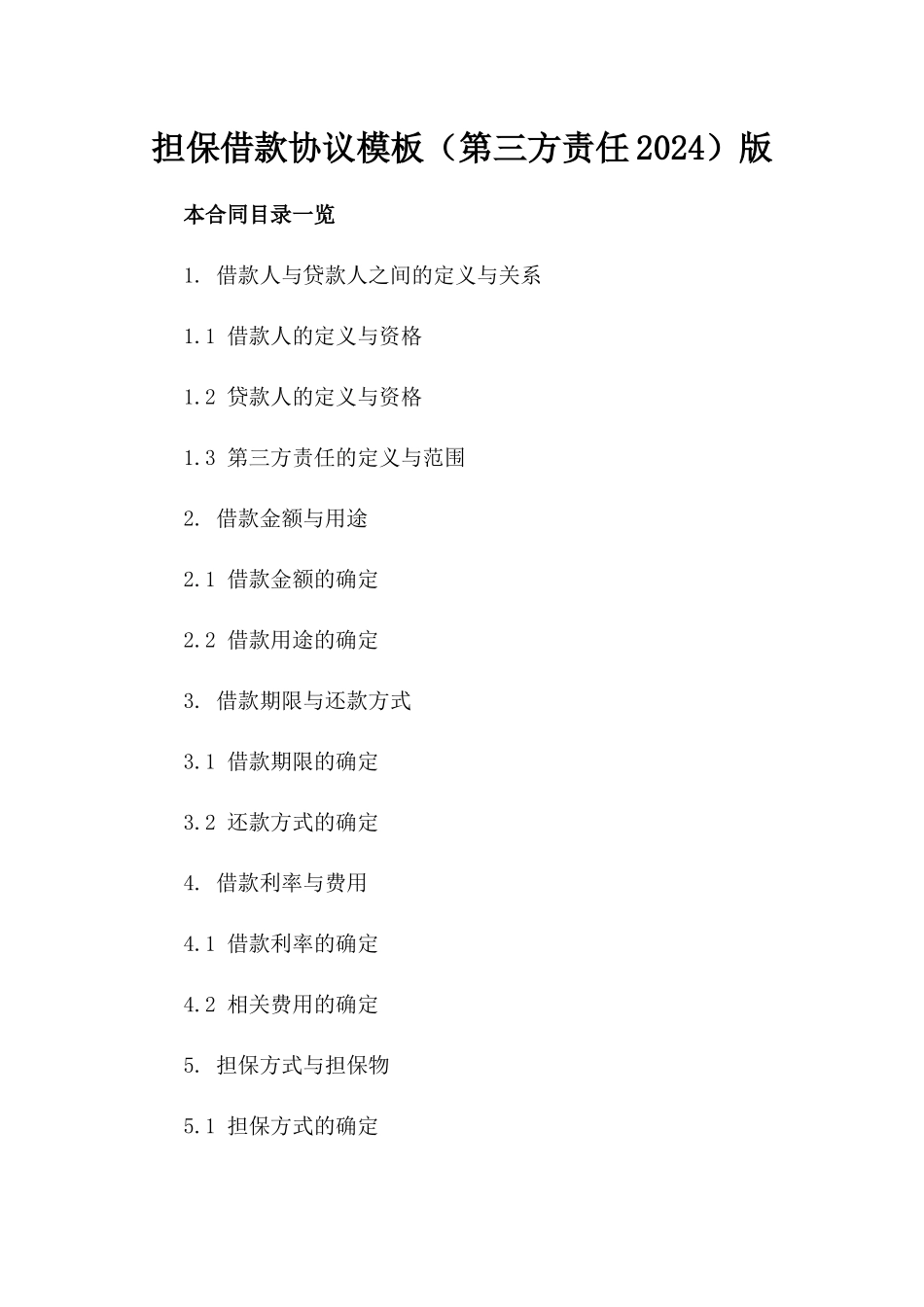 担保借款协议模板（第三方责任2024）版

本合同目录一览

1. 借款人与贷款人之间的定义与关系

1.1 借款人的定义与资格

1.2 贷款人的定义与资格

1.3 第三方责任的定义与范围

2. 借款金额与用途

2.1 借款金额的确定

2.2 借款用途的确定

3. 借款期限与还款方式

3.1 借款期限的确定

3.2 还款方式的确定

4. 借款利率与费用

4.1 借款利率的确定

4.2 相关费用的确定

5. 担保方式与担保物

5.1 担保方式的确定